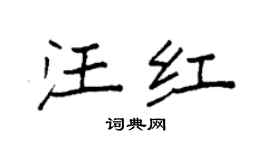 汪红

词典网